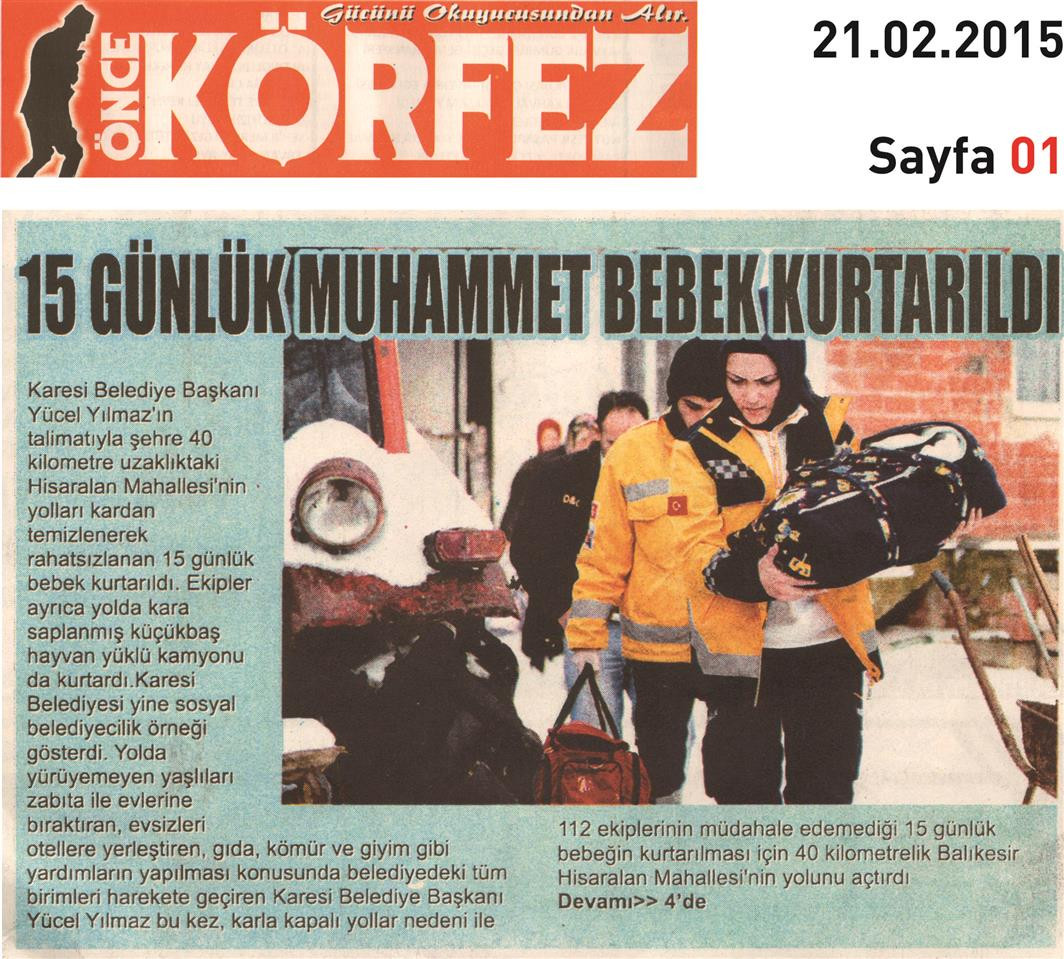 Gücünü Okuyucusundan Alır.

ÖNCE KÖRFEZ

21.02.2015

Sayfa 01

15 GÜNLÜK MUHAMMET BEBEK KURTARILDI

Karesi Belediye Başkanı Yücel Yılmaz'ın talimatıyla şehre 40 kilometre uzaklıktaki Hisaralan Mahallesi'nin yolları kardan temizlenerek rahatsızlanan 15 günlük bebek kurtarıldı. Ekipler ayrıca yolda kara saplanmış küçükbaş hayvan yüklü kamyonu da kurtardı.Karesi Belediyesi yine sosyal belediyecilik örneği gösterdi. Yolda yürüyemeyen yaşlıları zabıta ile evlerine bıraktıran, evsizleri otellere yerleştiren, gıda, kömür ve giyim gibi yardımların yapılması konusunda belediyedeki tüm birimleri harekete geçiren Karesi Belediye Başkanı Yücel Yılmaz bu kez, karla kapalı yollar nedeni ile 112 ekiplerinin müdahale edemediği 15 günlük bebeğin kurtarılması için 40 kilometrelik Balıkesir Hisaralan Mahallesi'nin yolunu açtırdı

Devamı>> 4'de